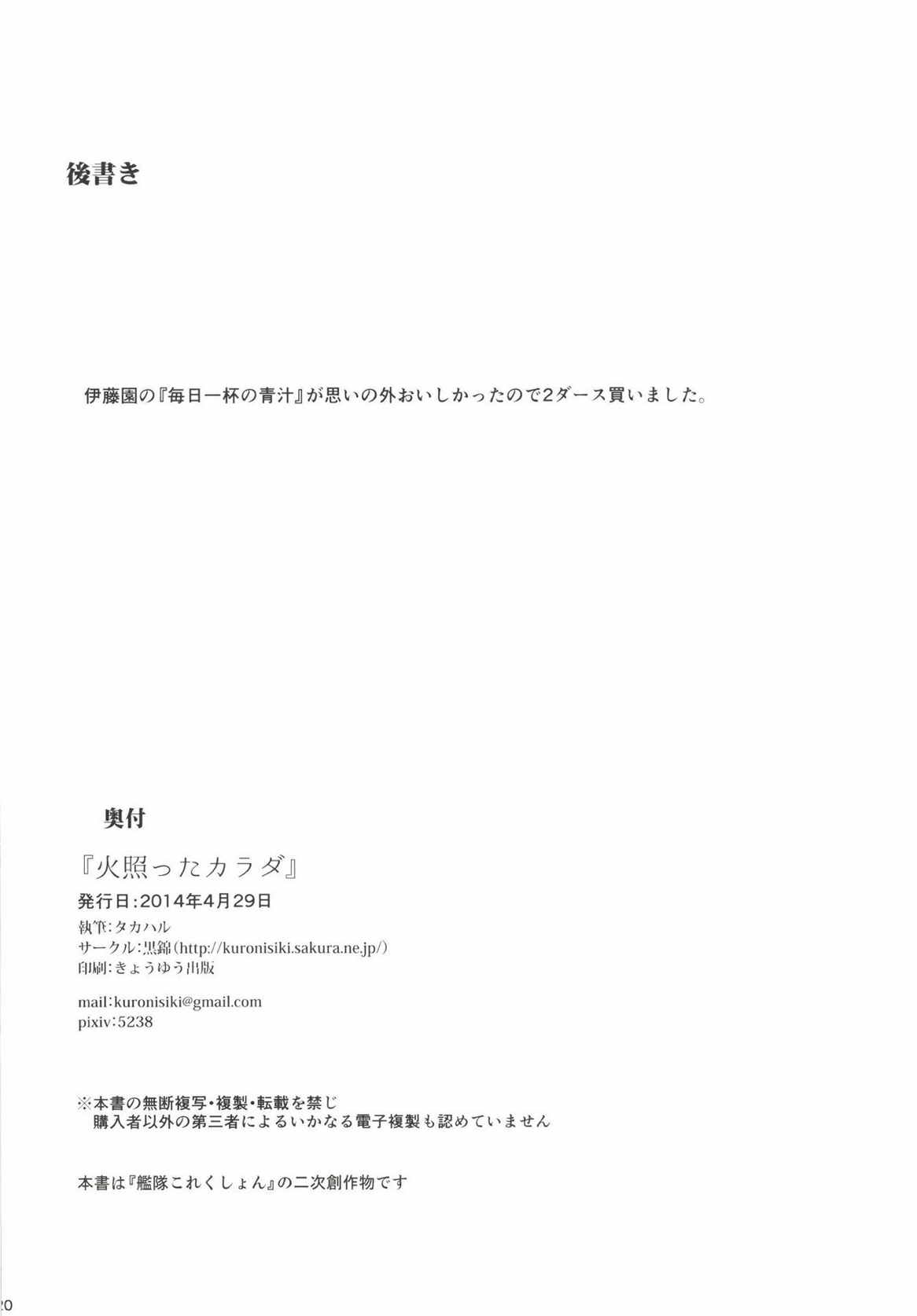 後書き

伊藤園の『毎日一杯の青汁』が思いの外おいしかったので2ダース買いました。

奥付

『火照ったカラダ』

発行日:2014年4月29日

執筆:タカハル
サークル:黒錦(http://kuronisiki.sakura.ne.jp/)
印刷:きょうゆう出版

mail:kuronisiki@gmail.com
pixiv:5238

※本書の無断複写・複製・転載を禁じ
購入者以外の第三者によるいかなる電子複製も認めていません

本書は『艦隊これくしょん』の二次創作物です

20